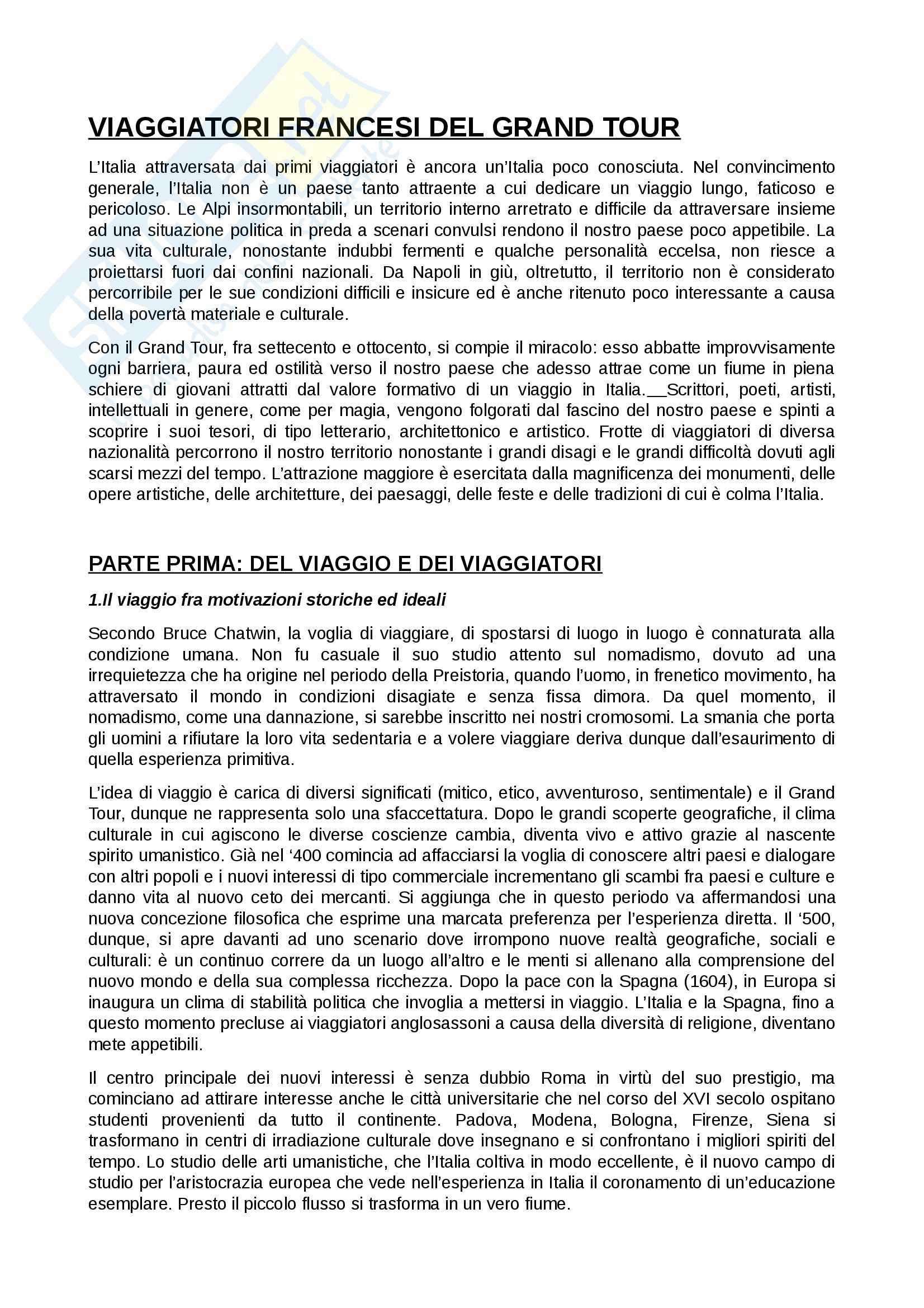 VIAGGIATORI FRANCESI DEL GRAND TOUR

L'Italia attraversata dai primi viaggiatori è ancora un'Italia poco conosciuta. Nel convincimento generale, l'Italia non è un paese tanto attraente a cui dedicare un viaggio lungo, faticoso e pericoloso. Le Alpi insormontabili, un territorio interno arretrato e difficile da attraversare insieme ad una situazione politica in preda a scenari convulsi rendono il nostro paese poco appetibile. La sua vita culturale, nonostante indubbi fermenti e qualche personalità eccelsa, non riesce a proiettarsi fuori dai confini nazionali. Da Napoli in giù, oltretutto, il territorio non è considerato percorribile per le sue condizioni difficili e insicure ed è anche ritenuto poco interessante a causa della povertà materiale e culturale.

Con il Grand Tour, fra settecento e ottocento, si compie il miracolo: esso abbatte improvvisamente ogni barriera, paura ed ostilità verso il nostro paese che adesso attrae come un fiume in piena schiere di giovani attratti dal valore formativo di un viaggio in Italia.__Scrittori, poeti, artisti, intellettuali in genere, come per magia, vengono folgorati dal fascino del nostro paese e spinti a scoprire i suoi tesori, di tipo letterario, architettonico e artistico. Frotte di viaggiatori di diversa nazionalità percorrono il nostro territorio nonostante i grandi disagi e le grandi difficoltà dovuti agli scarsi mezzi del tempo. L'attrazione maggiore è esercitata dalla magnificenza dei monumenti, delle opere artistiche, delle architetture, dei paesaggi, delle feste e delle tradizioni di cui è colma l'Italia.

PARTE PRIMA: DEL VIAGGIO E DEI VIAGGIATORI

1.Il viaggio fra motivazioni storiche ed ideali

Secondo Bruce Chatwin, la voglia di viaggiare, di spostarsi di luogo in luogo è connaturata alla condizione umana. Non fu casuale il suo studio attento sul nomadismo, dovuto ad una irrequietezza che ha origine nel periodo della Preistoria, quando l'uomo, in frenetico movimento, ha attraversato il mondo in condizioni disagiate e senza fissa dimora. Da quel momento, il nomadismo, come una dannazione, si sarebbe inscritto nei nostri cromosomi. La smania che porta gli uomini a rifiutare la loro vita sedentaria e a volere viaggiare deriva dunque dall'esaurimento di quella esperienza primitiva.

L'idea di viaggio è carica di diversi significati (mitico, etico, avventuroso, sentimentale) e il Grand Tour, dunque ne rappresenta solo una sfaccettatura. Dopo le grandi scoperte geografiche, il clima culturale in cui agiscono le diverse coscienze cambia, diventa vivo e attivo grazie al nascente spirito umanistico. Già nel '400 comincia ad affacciarsi la voglia di conoscere altri paesi e dialogare con altri popoli e i nuovi interessi di tipo commerciale incrementano gli scambi fra paesi e culture e danno vita al nuovo ceto dei mercanti. Si aggiunga che in questo periodo va affermandosi una nuova concezione filosofica che esprime una marcata preferenza per l'esperienza diretta. Il '500, dunque, si apre davanti ad uno scenario dove irrompono nuove realtà geografiche, sociali e culturali: è un continuo correre da un luogo all'altro e le menti si allenano alla comprensione del nuovo mondo e della sua complessa ricchezza. Dopo la pace con la Spagna (1604), in Europa si inaugura un clima di stabilità politica che invoglia a mettersi in viaggio. L'Italia e la Spagna, fino a questo momento precluse ai viaggiatori anglosassoni a causa della diversità di religione, diventano mete appetibili.

Il centro principale dei nuovi interessi è senza dubbio Roma in virtù del suo prestigio, ma cominciano ad attirare interesse anche le città universitarie che nel corso del XVI secolo ospitano studenti provenienti da tutto il continente. Padova, Modena, Bologna, Firenze, Siena si trasformano in centri di irradiazione culturale dove insegnano e si confrontano i migliori spiriti del tempo. Lo studio delle arti umanistiche, che l'Italia coltiva in modo eccellente, è il nuovo campo di studio per l'aristocrazia europea che vede nell'esperienza in Italia il coronamento di un'educazione esemplare. Presto il piccolo flusso si trasforma in un vero fiume.